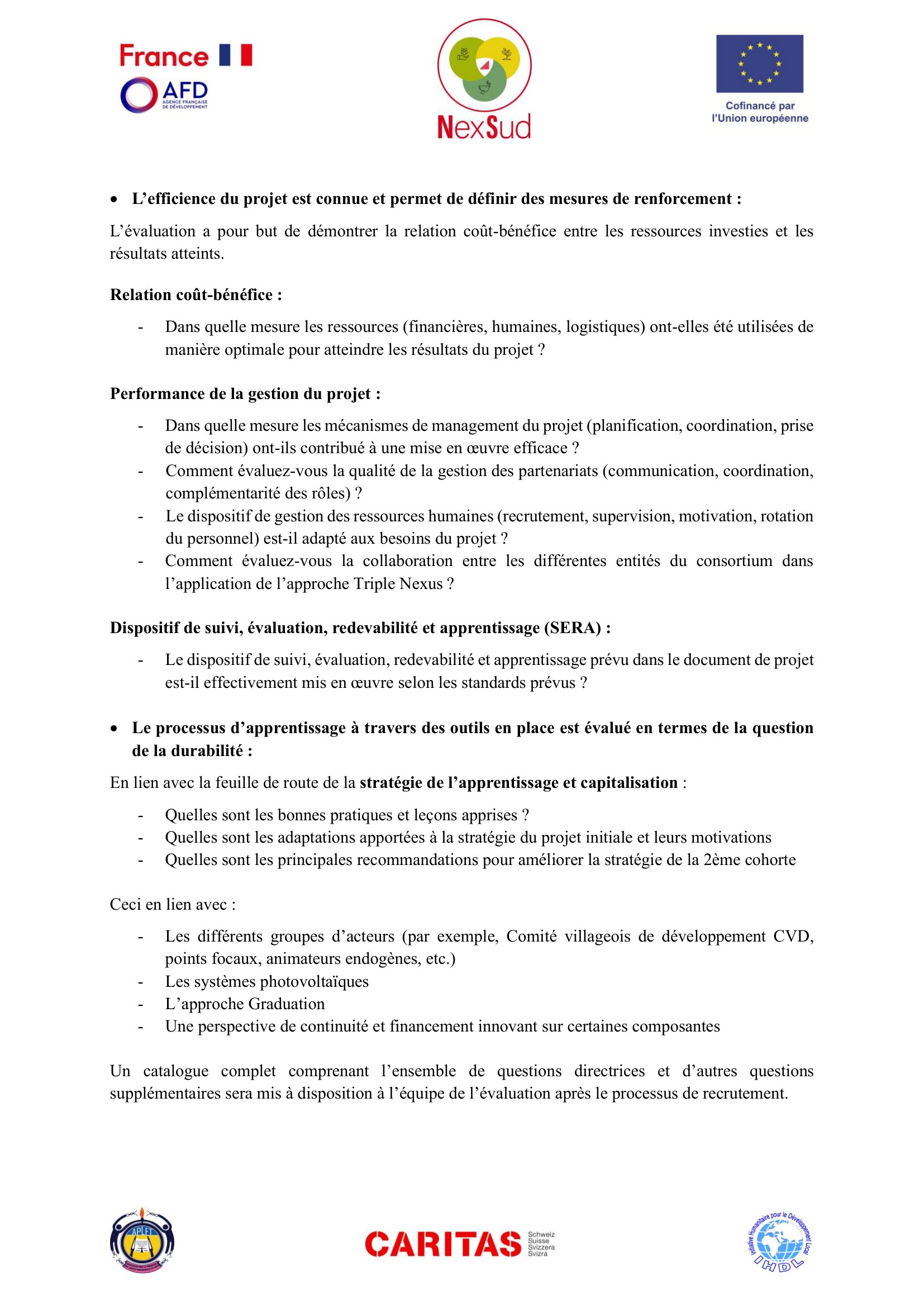 France
AFD
AGENCE FRANÇAISE DE DÉVELOPPEMENT

NexSud

Cofinancé par l'Union européenne

• L'efficience du projet est connue et permet de définir des mesures de renforcement :

L'évaluation a pour but de démontrer la relation coût-bénéfice entre les ressources investies et les résultats atteints.

Relation coût-bénéfice :

- Dans quelle mesure les ressources (financières, humaines, logistiques) ont-elles été utilisées de manière optimale pour atteindre les résultats du projet ?

Performance de la gestion du projet :

- Dans quelle mesure les mécanismes de management du projet (planification, coordination, prise de décision) ont-ils contribué à une mise en œuvre efficace ?
- Comment évaluez-vous la qualité de la gestion des partenariats (communication, coordination, complémentarité des rôles) ?
- Le dispositif de gestion des ressources humaines (recrutement, supervision, motivation, rotation du personnel) est-il adapté aux besoins du projet ?
- Comment évaluez-vous la collaboration entre les différentes entités du consortium dans l'application de l'approche Triple Nexus ?

Dispositif de suivi, évaluation, redevabilité et apprentissage (SERA) :

- Le dispositif de suivi, évaluation, redevabilité et apprentissage prévu dans le document de projet est-il effectivement mis en œuvre selon les standards prévus ?

• Le processus d'apprentissage à travers des outils en place est évalué en termes de la question de la durabilité :

En lien avec la feuille de route de la stratégie de l'apprentissage et capitalisation :

- Quelles sont les bonnes pratiques et leçons apprises ?
- Quelles sont les adaptations apportées à la stratégie du projet initiale et leurs motivations
- Quelles sont les principales recommandations pour améliorer la stratégie de la 2ème cohorte

Ceci en lien avec :

- Les différents groupes d'acteurs (par exemple, Comité villageois de développement CVD, points focaux, animateurs endogènes, etc.)
- Les systèmes photovoltaïques
- L'approche Graduation
- Une perspective de continuité et financement innovant sur certaines composantes

Un catalogue complet comprenant l'ensemble de questions directrices et d'autres questions supplémentaires sera mis à disposition à l'équipe de l'évaluation après le processus de recrutement.

APLFT

CARITAS Schweiz Suisse Svizzera Svizra

Initiative Humanitaire pour le Développement Local
IHDL